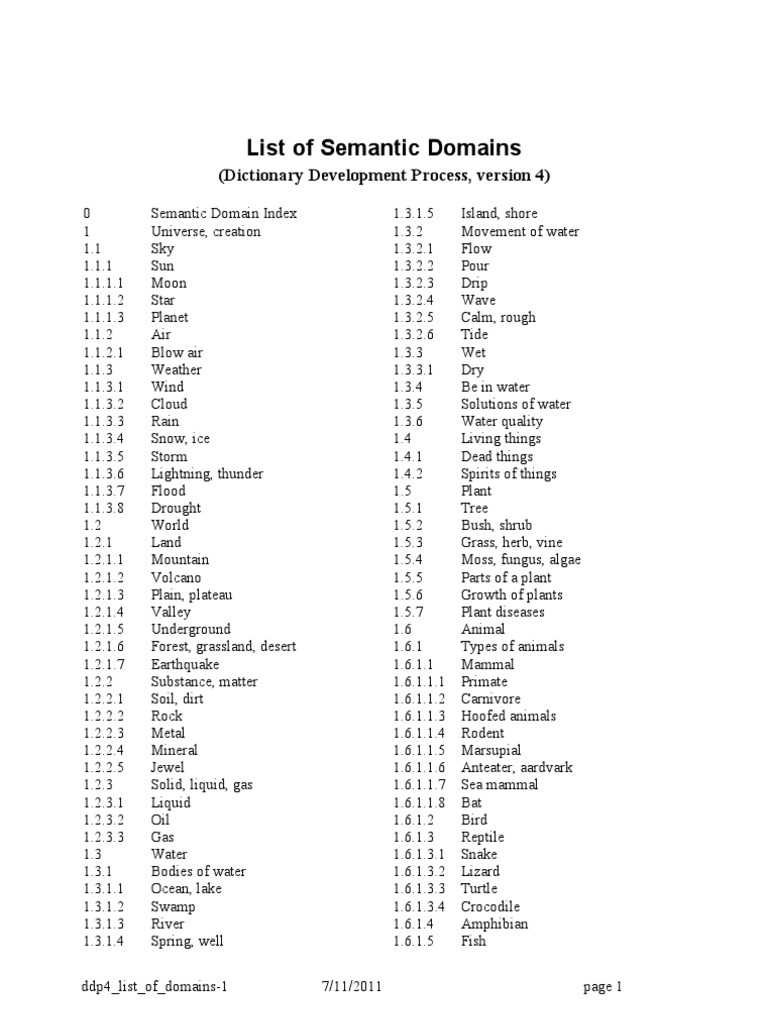 List of Semantic Domains

(Dictionary Development Process, version 4)

0 Semantic Domain Index
1 Universe, creation
1.1 Sky
1.1.1 Sun
1.1.1.1 Moon
1.1.1.2 Star
1.1.1.3 Planet
1.1.2 Air
1.1.2.1 Blow air
1.1.3 Weather
1.1.3.1 Wind
1.1.3.2 Cloud
1.1.3.3 Rain
1.1.3.4 Snow, ice
1.1.3.5 Storm
1.1.3.6 Lightning, thunder
1.1.3.7 Flood
1.1.3.8 Drought
1.2 World
1.2.1 Land
1.2.1.1 Mountain
1.2.1.2 Volcano
1.2.1.3 Plain, plateau
1.2.1.4 Valley
1.2.1.5 Underground
1.2.1.6 Forest, grassland, desert
1.2.1.7 Earthquake
1.2.2 Substance, matter
1.2.2.1 Soil, dirt
1.2.2.2 Rock
1.2.2.3 Metal
1.2.2.4 Mineral
1.2.2.5 Jewel
1.2.3 Solid, liquid, gas
1.2.3.1 Liquid
1.2.3.2 Oil
1.2.3.3 Gas
1.3 Water
1.3.1 Bodies of water
1.3.1.1 Ocean, lake
1.3.1.2 Swamp
1.3.1.3 River
1.3.1.4 Spring, well
1.3.1.5 Island, shore
1.3.2 Movement of water
1.3.2.1 Flow
1.3.2.2 Pour
1.3.2.3 Drip
1.3.2.4 Wave
1.3.2.5 Calm, rough
1.3.2.6 Tide
1.3.3 Wet
1.3.3.1 Dry
1.3.4 Be in water
1.3.5 Solutions of water
1.3.6 Water quality
1.4 Living things
1.4.1 Dead things
1.4.2 Spirits of things
1.5 Plant
1.5.1 Tree
1.5.2 Bush, shrub
1.5.3 Grass, herb, vine
1.5.4 Moss, fungus, algae
1.5.5 Parts of a plant
1.5.6 Growth of plants
1.5.7 Plant diseases
1.6 Animal
1.6.1 Types of animals
1.6.1.1 Mammal
1.6.1.1.1 Primate
1.6.1.1.2 Carnivore
1.6.1.1.3 Hoofed animals
1.6.1.1.4 Rodent
1.6.1.1.5 Marsupial
1.6.1.1.6 Anteater, aardvark
1.6.1.1.7 Sea mammal
1.6.1.1.8 Bat
1.6.1.2 Bird
1.6.1.3 Reptile
1.6.1.3.1 Snake
1.6.1.3.2 Lizard
1.6.1.3.3 Turtle
1.6.1.3.4 Crocodile
1.6.1.4 Amphibian
1.6.1.5 Fish

ddp4_list_of_domains-1 7/11/2011 page 1